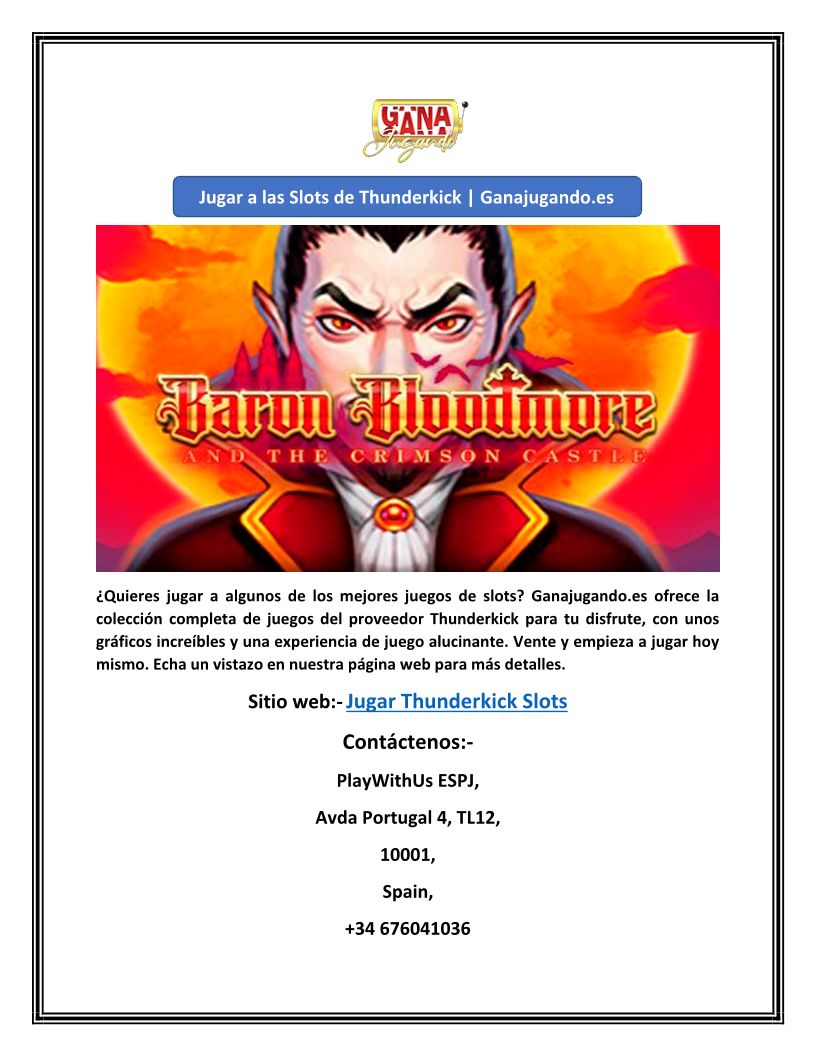 GANA Jugando

Jugar a las Slots de Thunderkick | Ganajugando.es

Baron Bloodmore
AND THE CRIMSON CASTLE

¿Quieres jugar a algunos de los mejores juegos de slots? Ganajugando.es ofrece la colección completa de juegos del proveedor Thunderkick para tu disfrute, con unos gráficos increíbles y una experiencia de juego alucinante. Vente y empieza a jugar hoy mismo. Echa un vistazo en nuestra página web para más detalles.

Sitio web:- Jugar Thunderkick Slots

Contáctenos:-

PlayWithUs ESPJ,

Avda Portugal 4, TL12,

10001,

Spain,

+34 676041036